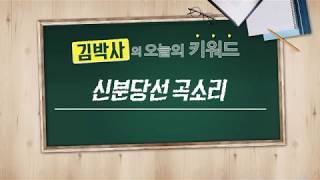 김박사의 오늘의 키워드

신분당선 곡소리